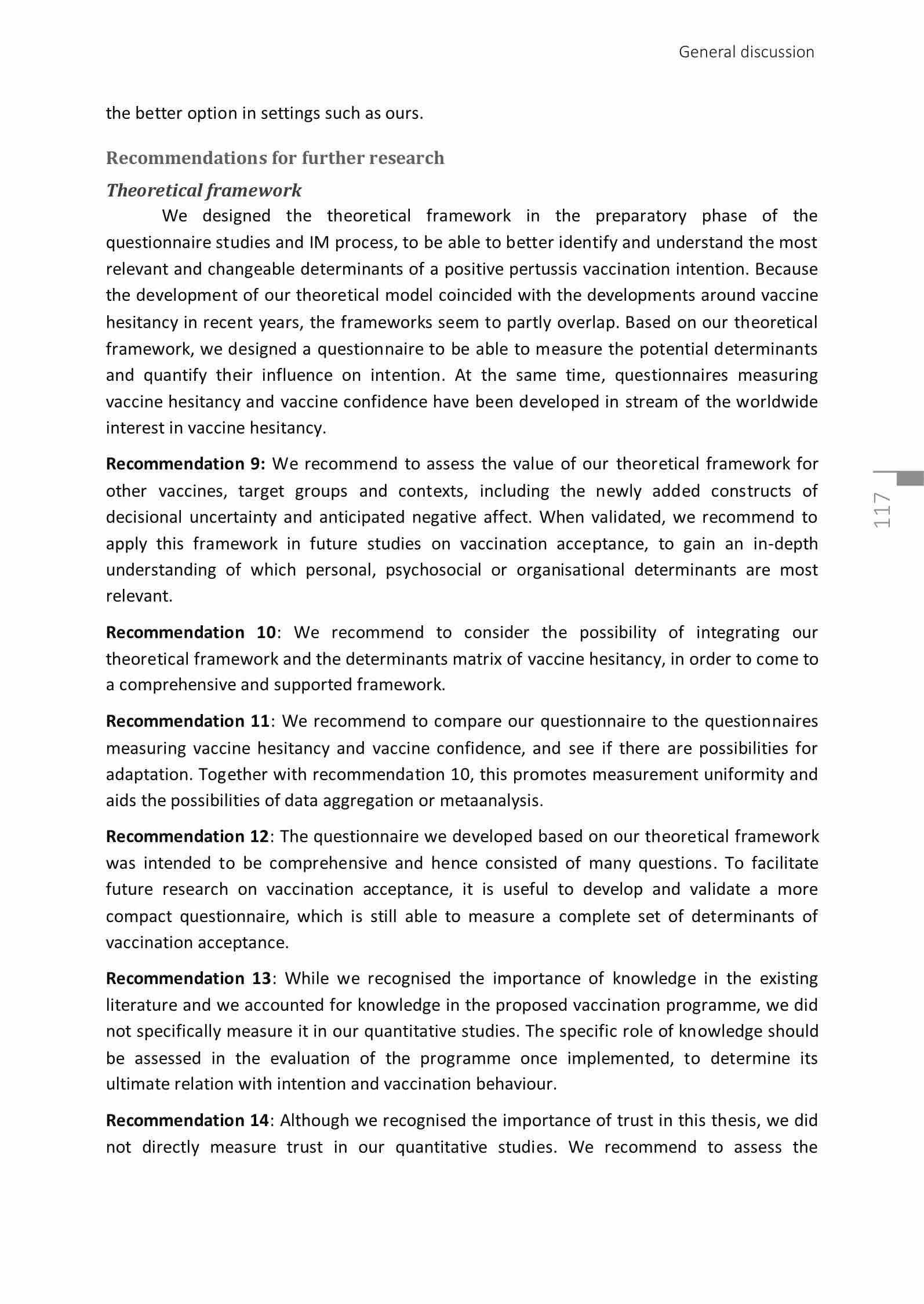 General discussion

the better option in settings such as ours.

Recommendations for further research

Theoretical framework

We designed the theoretical framework in the preparatory phase of the questionnaire studies and IM process, to be able to better identify and understand the most relevant and changeable determinants of a positive pertussis vaccination intention. Because the development of our theoretical model coincided with the developments around vaccine hesitancy in recent years, the frameworks seem to partly overlap. Based on our theoretical framework, we designed a questionnaire to be able to measure the potential determinants and quantify their influence on intention. At the same time, questionnaires measuring vaccine hesitancy and vaccine confidence have been developed in stream of the worldwide interest in vaccine hesitancy.

Recommendation 9: We recommend to assess the value of our theoretical framework for other vaccines, target groups and contexts, including the newly added constructs of decisional uncertainty and anticipated negative affect. When validated, we recommend to apply this framework in future studies on vaccination acceptance, to gain an in-depth understanding of which personal, psychosocial or organisational determinants are most relevant.

117

Recommendation 10: We recommend to consider the possibility of integrating our theoretical framework and the determinants matrix of vaccine hesitancy, in order to come to a comprehensive and supported framework.

Recommendation 11: We recommend to compare our questionnaire to the questionnaires measuring vaccine hesitancy and vaccine confidence, and see if there are possibilities for adaptation. Together with recommendation 10, this promotes measurement uniformity and aids the possibilities of data aggregation or metaanalysis.

Recommendation 12: The questionnaire we developed based on our theoretical framework was intended to be comprehensive and hence consisted of many questions. To facilitate future research on vaccination acceptance, it is useful to develop and validate a more compact questionnaire, which is still able to measure a complete set of determinants of vaccination acceptance.

Recommendation 13: While we recognised the importance of knowledge in the existing literature and we accounted for knowledge in the proposed vaccination programme, we did not specifically measure it in our quantitative studies. The specific role of knowledge should be assessed in the evaluation of the programme once implemented, to determine its ultimate relation with intention and vaccination behaviour.

Recommendation 14: Although we recognised the importance of trust in this thesis, we did not directly measure trust in our quantitative studies. We recommend to assess the